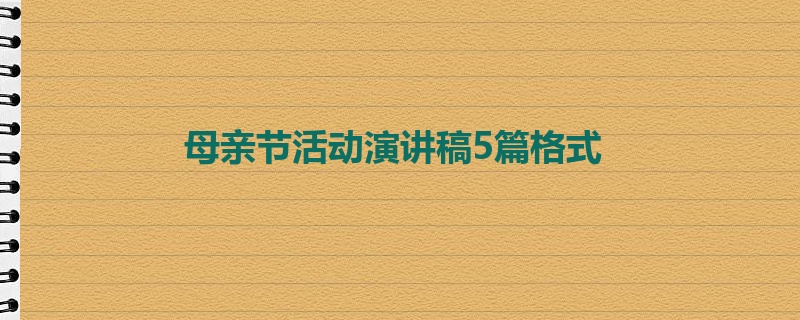 母亲节活动演讲稿5篇格式